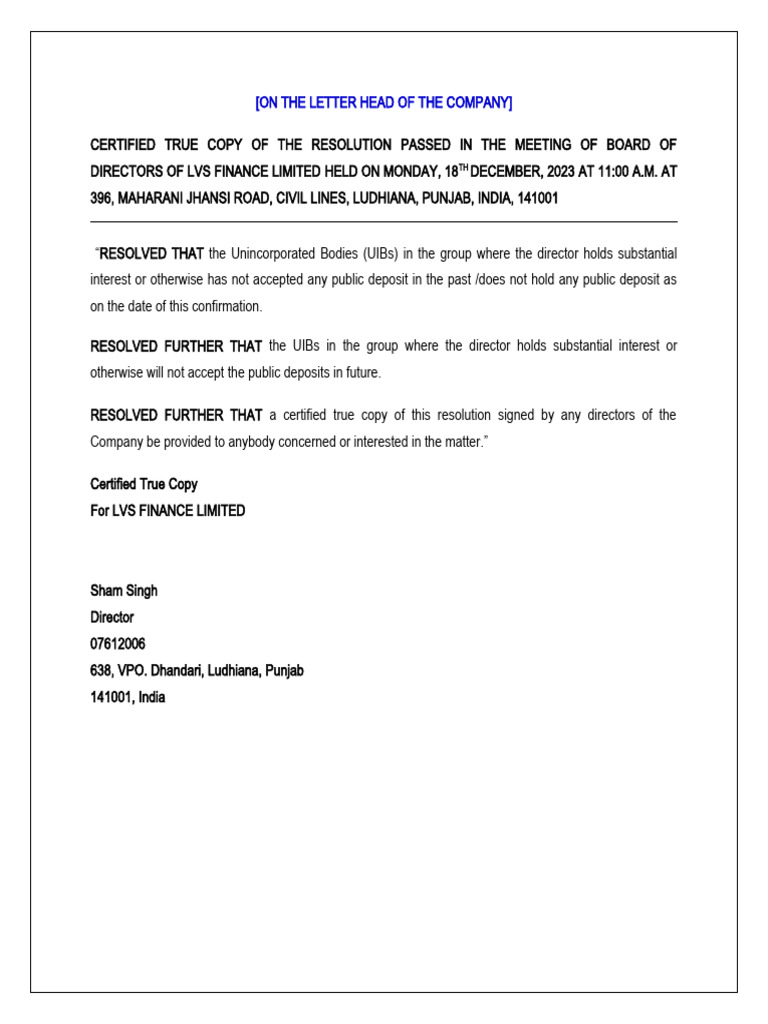 [ON THE LETTER HEAD OF THE COMPANY]

CERTIFIED TRUE COPY OF THE RESOLUTION PASSED IN THE MEETING OF BOARD OF DIRECTORS OF LVS FINANCE LIMITED HELD ON MONDAY, 18$^{TH}$ DECEMBER, 2023 AT 11:00 A.M. AT 396, MAHARANI JHANSI ROAD, CIVIL LINES, LUDHIANA, PUNJAB, INDIA, 141001

"RESOLVED THAT the Unincorporated Bodies (UIBs) in the group where the director holds substantial interest or otherwise has not accepted any public deposit in the past /does not hold any public deposit as on the date of this confirmation.

RESOLVED FURTHER THAT the UIBs in the group where the director holds substantial interest or otherwise will not accept the public deposits in future.

RESOLVED FURTHER THAT a certified true copy of this resolution signed by any directors of the Company be provided to anybody concerned or interested in the matter."

Certified True Copy
For LVS FINANCE LIMITED

Sham Singh
Director
07612006
638, VPO. Dhandari, Ludhiana, Punjab
141001, India